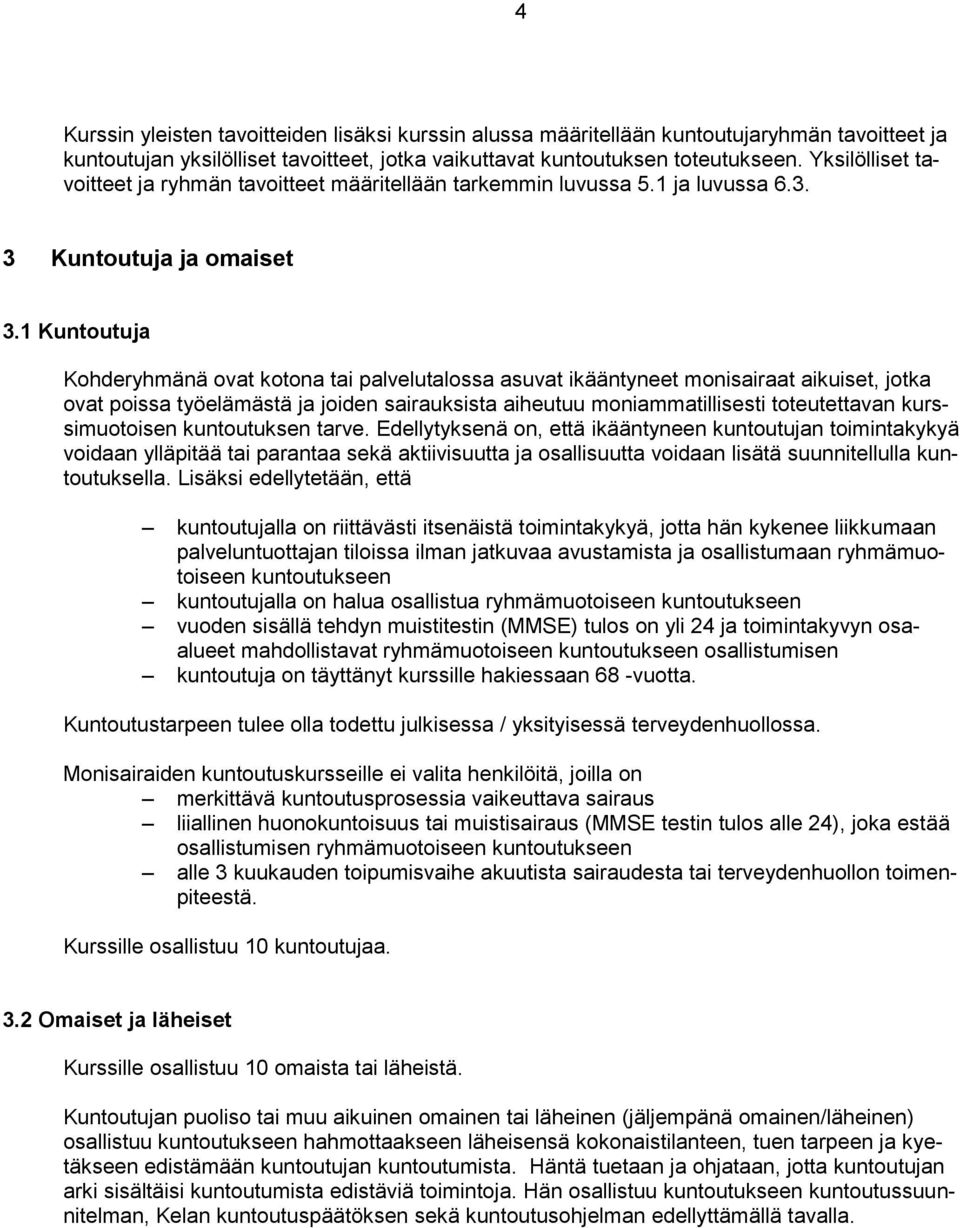 4

Kurssin yleisten tavoitteiden lisäksi kurssin alussa määritellään kuntoutujaryhmän tavoitteet ja kuntoutujan yksilölliset tavoitteet, jotka vaikuttavat kuntoutuksen toteutukseen. Yksilölliset tavoitteet ja ryhmän tavoitteet määritellään tarkemmin luvussa 5.1 ja luvussa 6.3.

3 Kuntoutuja ja omaiset

3.1 Kuntoutuja

Kohderyhmänä ovat kotona tai palvelutalossa asuvat ikääntyneet monisairaat aikuiset, jotka ovat poissa työelämästä ja joiden sairauksista aiheutuu moniammatillisesti toteutettavan kurssimuotoisen kuntoutuksen tarve. Edellytyksenä on, että ikääntyneen kuntoutujan toimintakykyä voidaan ylläpitää tai parantaa sekä aktiivisuutta ja osallisuutta voidaan lisätä suunnitellulla kuntoutuksella. Lisäksi edellytetään, että

– kuntoutujalla on riittävästi itsenäistä toimintakykyä, jotta hän kykenee liikkumaan palveluntuottajan tiloissa ilman jatkuvaa avustamista ja osallistumaan ryhmämuotoiseen kuntoutukseen
– kuntoutujalla on halua osallistua ryhmämuotoiseen kuntoutukseen
– vuoden sisällä tehdyn muistitestin (MMSE) tulos on yli 24 ja toimintakyvyn osaalueet mahdollistavat ryhmämuotoiseen kuntoutukseen osallistumisen
– kuntoutuja on täyttänyt kurssille hakiessaan 68 -vuotta.

Kuntoutustarpeen tulee olla todettu julkisessa / yksityisessä terveydenhuollossa.

Monisairaiden kuntoutuskursseille ei valita henkilöitä, joilla on
– merkittävä kuntoutusprosessia vaikeuttava sairaus
– liiallinen huonokuntoisuus tai muistisairaus (MMSE testin tulos alle 24), joka estää osallistumisen ryhmämuotoiseen kuntoutukseen
– alle 3 kuukauden toipumisvaihe akuutista sairaudesta tai terveydenhuollon toimenpiteestä.

Kurssille osallistuu 10 kuntoutujaa.

3.2 Omaiset ja läheiset

Kurssille osallistuu 10 omaista tai läheistä.

Kuntoutujan puoliso tai muu aikuinen omainen tai läheinen (jäljempänä omainen/läheinen) osallistuu kuntoutukseen hahmottaakseen läheisensä kokonaistilanteen, tuen tarpeen ja kyetäkseen edistämään kuntoutujan kuntoutumista. Häntä tuetaan ja ohjataan, jotta kuntoutujan arki sisältäisi kuntoutumista edistäviä toimintoja. Hän osallistuu kuntoutukseen kuntoutussuunnitelman, Kelan kuntoutuspäätöksen sekä kuntoutusohjelman edellyttämällä tavalla.